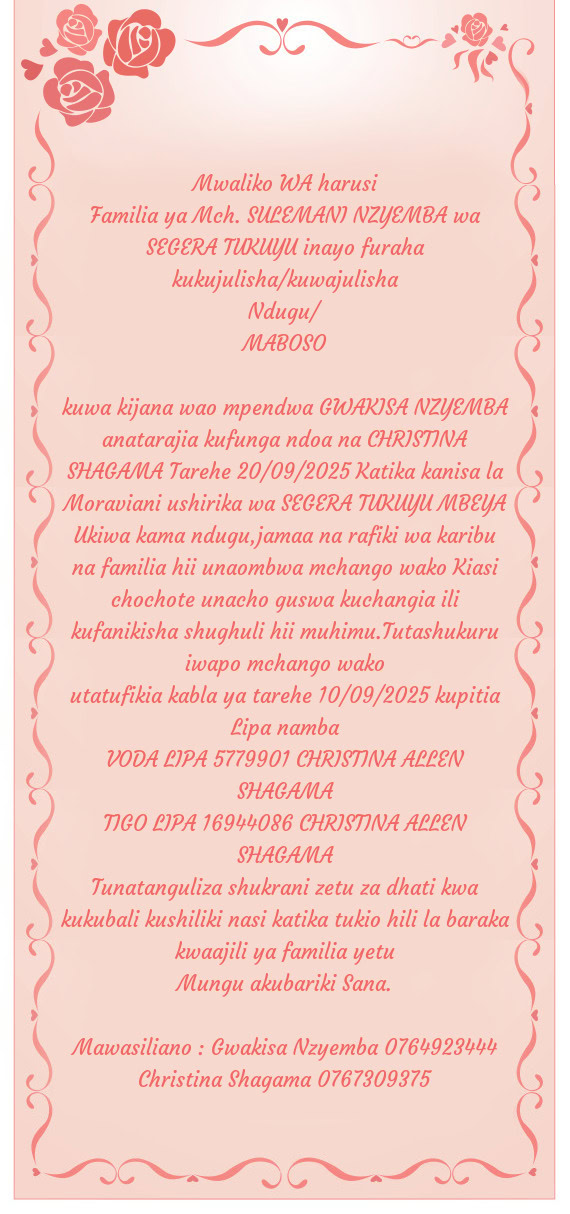 Mwaliko WA harusi
Familia ya Mch. SULEMANI NZYEMBA wa SEGERA TUKUYU inayo furaha kukujulisha/kuwajulisha
Ndugu/
MABOSO

kuwa kijana wao mpendwa GWAKISA NZYEMBA anatarajia kufunga ndoa na CHRISTINA SHAGAMA Tarehe 20/09/2025 Katika kanisa la Moraviani ushirika wa SEGERA TUKUYU MBEYA
Ukiwa kama ndugu,jamaa na rafiki wa karibu na familia hii unaombwa mchango wako Kiasi chochote unacho guswa kuchangia ili kufanikisha shughuli hii muhimu.Tutashukuru iwapo mchango wako
utatufikia kabla ya tarehe 10/09/2025 kupitia Lipa namba
VODA LIPA 5779901 CHRISTINA ALLEN SHAGAMA
TIGO LIPA 16944086 CHRISTINA ALLEN SHAGAMA
Tunatanguliza shukrani zetu za dhati kwa kukubali kushiliki nasi katika tukio hili la baraka kwaajili ya familia yetu
Mungu akubariki Sana.

Mawasiliano : Gwakisa Nzyemba 0764923444
Christina Shagama 0767309375